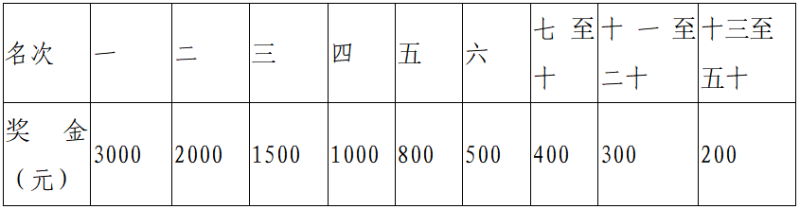 | 名次 | 一 | 二 | 三 | 四 | 五 | 六 | 七至十 | 十一至二十 | 十三至五十 |
|---|---|---|---|---|---|---|---|---|---|
| 奖金（元） | 3000 | 2000 | 1500 | 1000 | 800 | 500 | 400 | 300 | 200 |